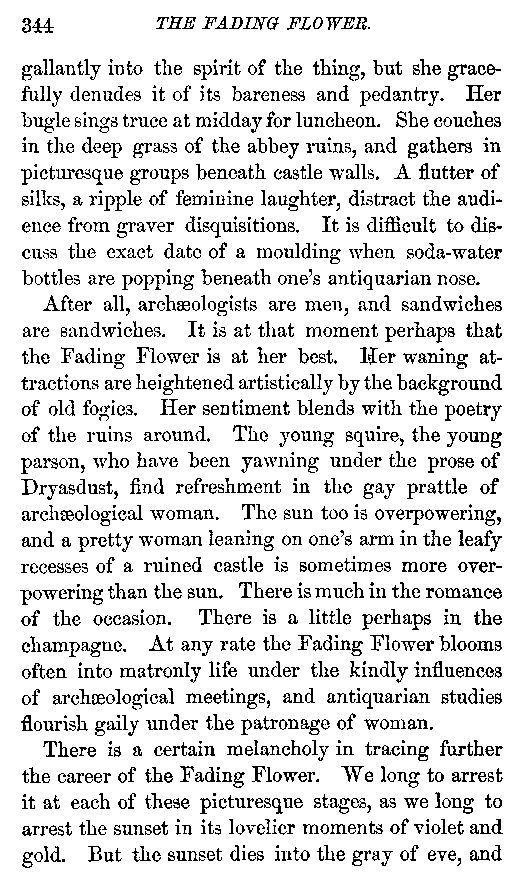 344 THE FADING FLOWER.

gallantly into the spirit of the thing, but she gracefully denudes it of its bareness and pedantry. Her bugle sings truce at midday for luncheon. She couches in the deep grass of the abbey ruins, and gathers in picturesque groups beneath castle walls. A flutter of silks, a ripple of feminine laughter, distract the audience from graver disquisitions. It is difficult to discuss the exact date of a moulding when soda-water bottles are popping beneath one's antiquarian nose.

After all, archæologists are men, and sandwiches are sandwiches. It is at that moment perhaps that the Fading Flower is at her best. Her waning attractions are heightened artistically by the background of old fogies. Her sentiment blends with the poetry of the ruins around. The young squire, the young parson, who have been yawning under the prose of Dryasdust, find refreshment in the gay prattle of archæological woman. The sun too is overpowering, and a pretty woman leaning on one's arm in the leafy recesses of a ruined castle is sometimes more overpowering than the sun. There is much in the romance of the occasion. There is a little perhaps in the champagne. At any rate the Fading Flower blooms often into matronly life under the kindly influences of archæological meetings, and antiquarian studies flourish gaily under the patronage of woman.

There is a certain melancholy in tracing further the career of the Fading Flower. We long to arrest it at each of these picturesque stages, as we long to arrest the sunset in its lovelier moments of violet and gold. But the sunset dies into the gray of eve, and